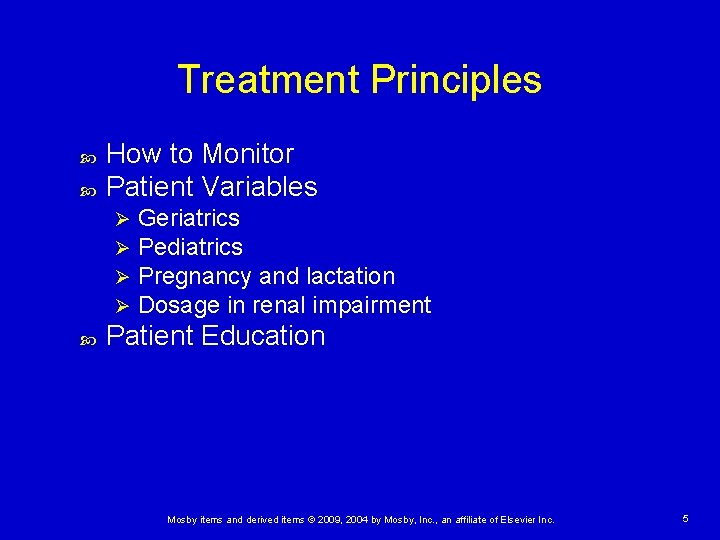 Treatment Principles

- How to Monitor
- Patient Variables
  - Geriatrics
  - Pediatrics
  - Pregnancy and lactation
  - Dosage in renal impairment
- Patient Education

Mosby items and derived items © 2009, 2004 by Mosby, Inc., an affiliate of Elsevier Inc.

5